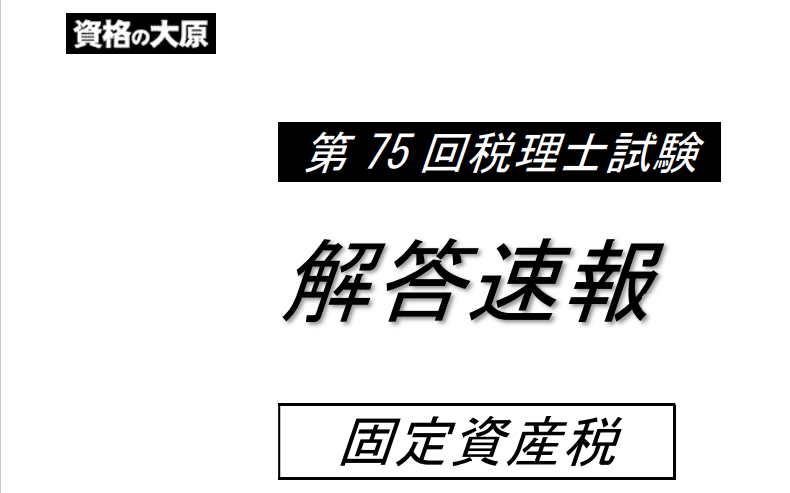 資格の大原

第 75 回税理士試験

解答速報

固定資産税